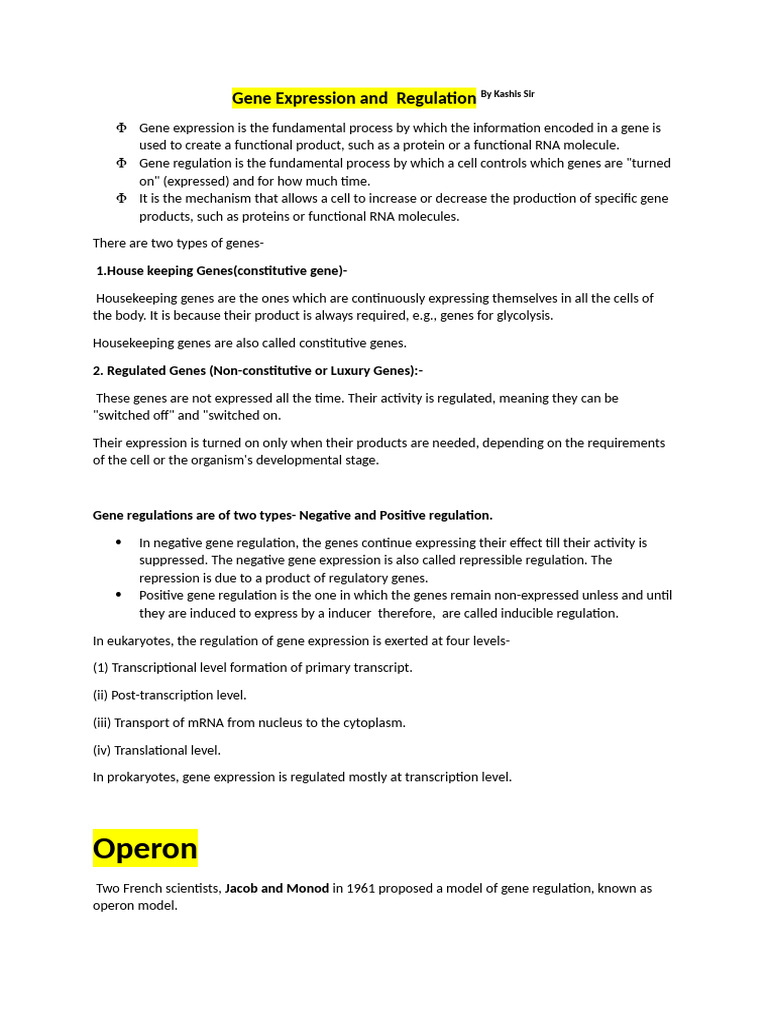 Gene Expression and Regulation By Kashis Sir

Φ Gene expression is the fundamental process by which the information encoded in a gene is used to create a functional product, such as a protein or a functional RNA molecule.
Φ Gene regulation is the fundamental process by which a cell controls which genes are "turned on" (expressed) and for how much time.
Φ It is the mechanism that allows a cell to increase or decrease the production of specific gene products, such as proteins or functional RNA molecules.

There are two types of genes-

1.House keeping Genes(constitutive gene)-

Housekeeping genes are the ones which are continuously expressing themselves in all the cells of the body. It is because their product is always required, e.g., genes for glycolysis.

Housekeeping genes are also called constitutive genes.

2. Regulated Genes (Non-constitutive or Luxury Genes):-

These genes are not expressed all the time. Their activity is regulated, meaning they can be "switched off" and "switched on.

Their expression is turned on only when their products are needed, depending on the requirements of the cell or the organism's developmental stage.

Gene regulations are of two types- Negative and Positive regulation.

• In negative gene regulation, the genes continue expressing their effect till their activity is suppressed. The negative gene expression is also called repressible regulation. The repression is due to a product of regulatory genes.
• Positive gene regulation is the one in which the genes remain non-expressed unless and until they are induced to express by a inducer therefore, are called inducible regulation.

In eukaryotes, the regulation of gene expression is exerted at four levels-

(1) Transcriptional level formation of primary transcript.

(ii) Post-transcription level.

(iii) Transport of mRNA from nucleus to the cytoplasm.

(iv) Translational level.

In prokaryotes, gene expression is regulated mostly at transcription level.

Operon

Two French scientists, Jacob and Monod in 1961 proposed a model of gene regulation, known as operon model.